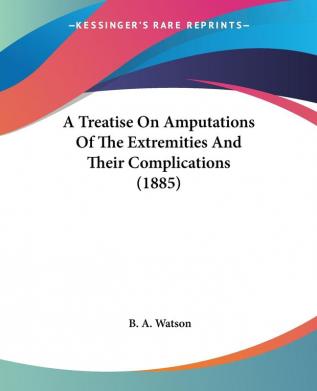 —KESSINGER'S RARE REPRINTS—

A Treatise On Amputations Of The Extremities And Their Complications (1885)

B. A. Watson